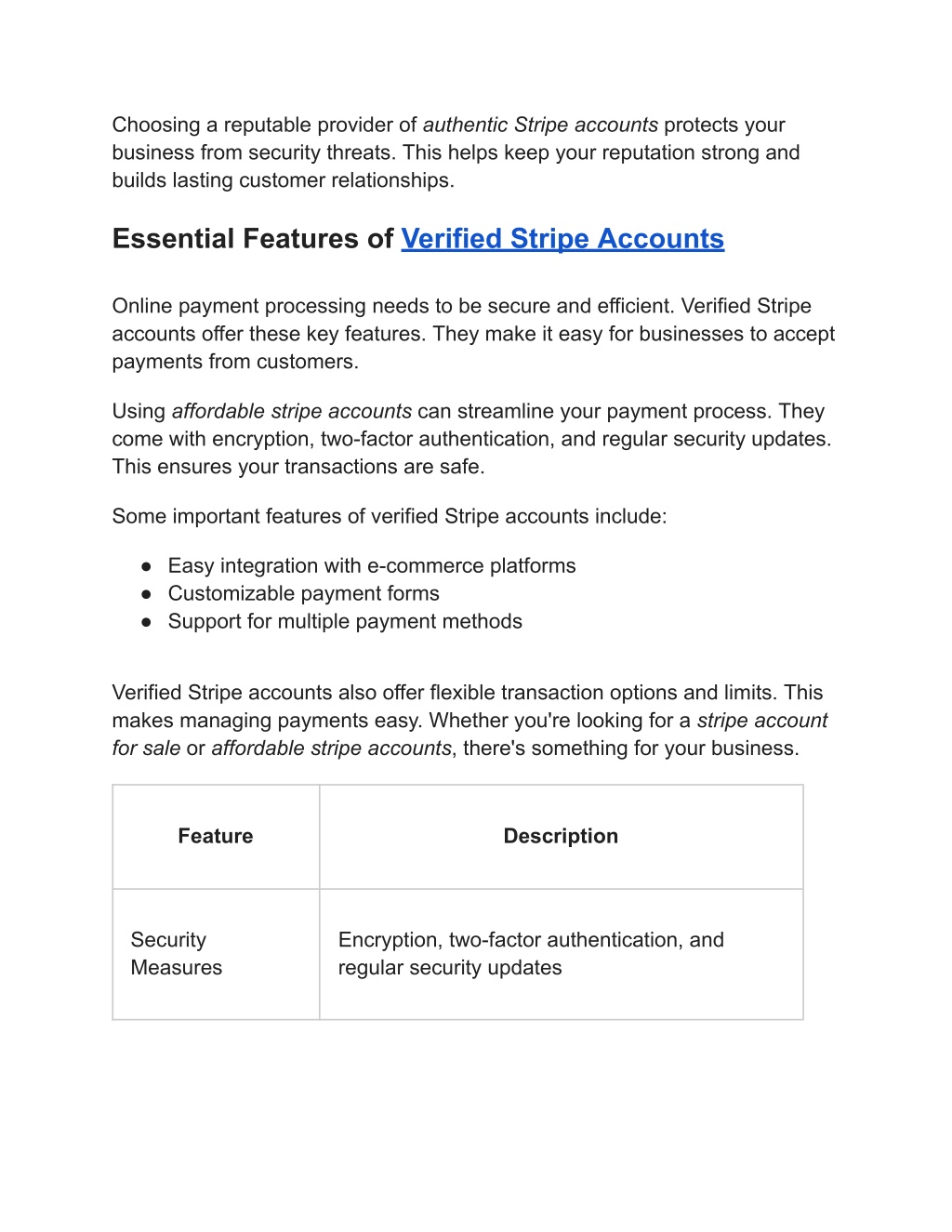 Choosing a reputable provider of authentic Stripe accounts protects your business from security threats. This helps keep your reputation strong and builds lasting customer relationships.

Essential Features of Verified Stripe Accounts

Online payment processing needs to be secure and efficient. Verified Stripe accounts offer these key features. They make it easy for businesses to accept payments from customers.

Using affordable stripe accounts can streamline your payment process. They come with encryption, two-factor authentication, and regular security updates. This ensures your transactions are safe.

Some important features of verified Stripe accounts include:

● Easy integration with e-commerce platforms
● Customizable payment forms
● Support for multiple payment methods

Verified Stripe accounts also offer flexible transaction options and limits. This makes managing payments easy. Whether you're looking for a stripe account for sale or affordable stripe accounts, there's something for your business.

| Feature | Description |
|---|---|
| Security Measures | Encryption, two-factor authentication, and regular security updates |